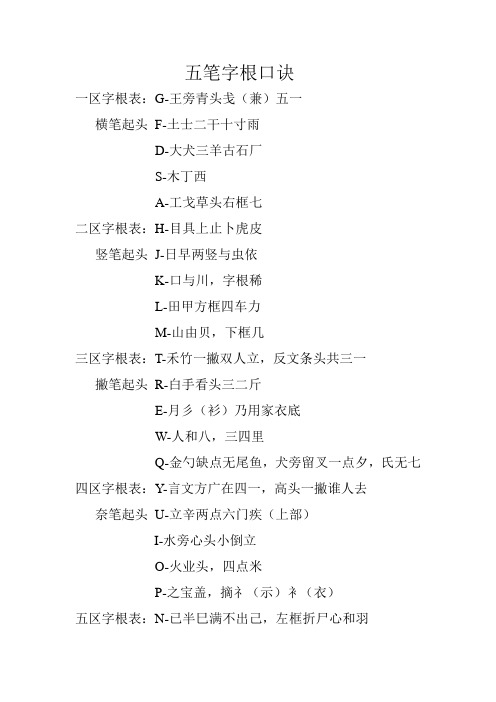 五笔字根口诀

一区字根表：G-王旁青头戋（兼）五一

横笔起头 F-土士二干十寸雨

D-大犬三羊古石厂

S-木丁西

A-工戈草头右框七

二区字根表：H-目具上止卜虎皮

竖笔起头 J-日早两竖与虫依

K-口与川，字根稀

L-田甲方框四车力

M-山由贝，下框几

三区字根表：T-禾竹一撇双人立，反文条头共三一

撇笔起头 R-白手看头三二斤

E-月彡（衫）乃用家衣底

W-人和八，三四里

Q-金勺缺点无尾鱼，犬旁留叉一点夕，氏无七

四区字根表：Y-言文方广在四一，高头一撇谁人去

奈笔起头 U-立辛两点六门疾（上部）

I-水旁心头小倒立

O-火业头，四点米

P-之宝盖，摘礻（示）衤（衣）

五区字根表：N-已半巳满不出己，左框折尸心和羽